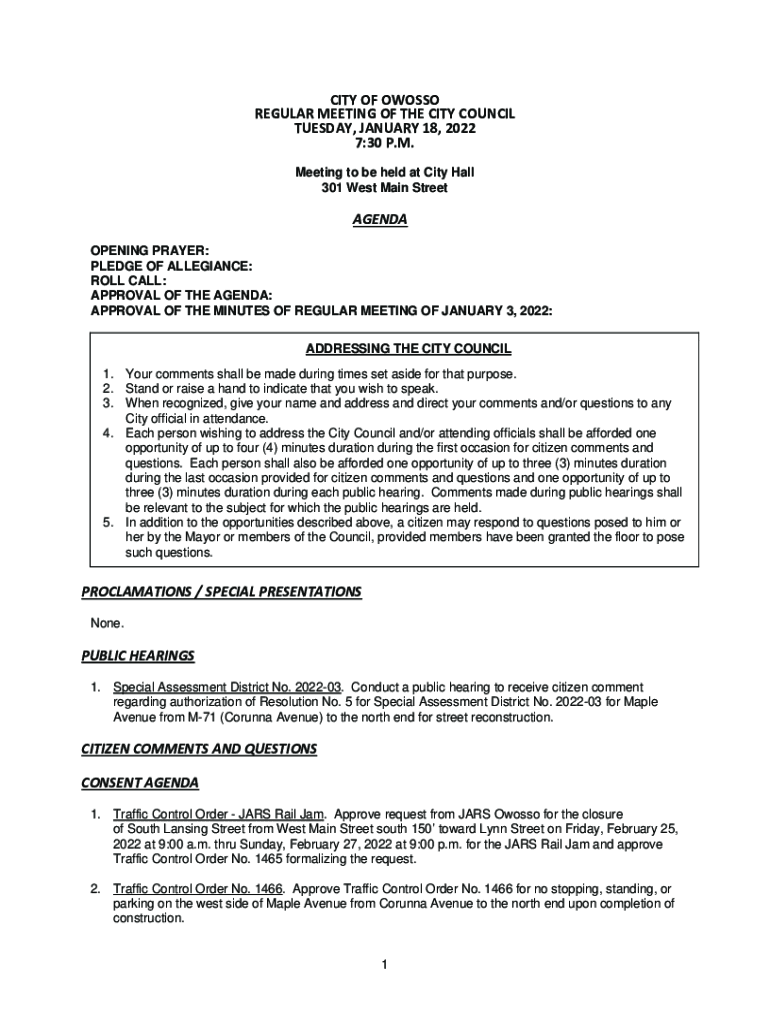 CITY OF OWOSSO
REGULAR MEETING OF THE CITY COUNCIL
TUESDAY, JANUARY 18, 2022
7:30 P.M.

Meeting to be held at City Hall
301 West Main Street

AGENDA

OPENING PRAYER:
PLEDGE OF ALLEGIANCE:
ROLL CALL:
APPROVAL OF THE AGENDA:
APPROVAL OF THE MINUTES OF REGULAR MEETING OF JANUARY 3, 2022:

ADDRESSING THE CITY COUNCIL

1. Your comments shall be made during times set aside for that purpose.
2. Stand or raise a hand to indicate that you wish to speak.
3. When recognized, give your name and address and direct your comments and/or questions to any City official in attendance.
4. Each person wishing to address the City Council and/or attending officials shall be afforded one opportunity of up to four (4) minutes duration during the first occasion for citizen comments and questions. Each person shall also be afforded one opportunity of up to three (3) minutes duration during the last occasion provided for citizen comments and questions and one opportunity of up to three (3) minutes duration during each public hearing. Comments made during public hearings shall be relevant to the subject for which the public hearings are held.
5. In addition to the opportunities described above, a citizen may respond to questions posed to him or her by the Mayor or members of the Council, provided members have been granted the floor to pose such questions.

PROCLAMATIONS / SPECIAL PRESENTATIONS

None.

PUBLIC HEARINGS

1. Special Assessment District No. 2022-03. Conduct a public hearing to receive citizen comment regarding authorization of Resolution No. 5 for Special Assessment District No. 2022-03 for Maple Avenue from M-71 (Corunna Avenue) to the north end for street reconstruction.

CITIZEN COMMENTS AND QUESTIONS

CONSENT AGENDA

1. Traffic Control Order - JARS Rail Jam. Approve request from JARS Owosso for the closure of South Lansing Street from West Main Street south 150' toward Lynn Street on Friday, February 25, 2022 at 9:00 a.m. thru Sunday, February 27, 2022 at 9:00 p.m. for the JARS Rail Jam and approve Traffic Control Order No. 1465 formalizing the request.

2. Traffic Control Order No. 1466. Approve Traffic Control Order No. 1466 for no stopping, standing, or parking on the west side of Maple Avenue from Corunna Avenue to the north end upon completion of construction.

1